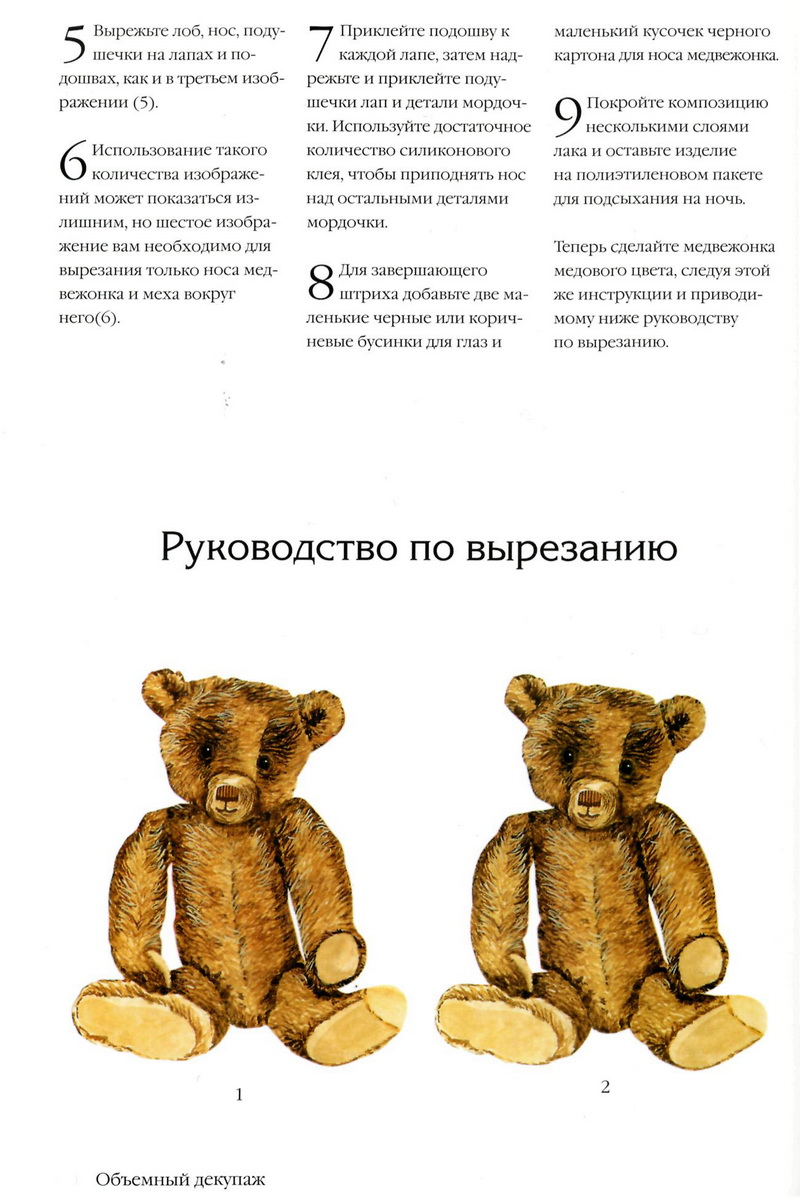 5 Вырежьте лоб, нос, подушечки на лапах и подошвах, как и в третьем изображении (5).

6 Использование такого количества изображений может показаться излишним, но шестое изображение вам необходимо для вырезания только носа медвежонка и меха вокруг него(6).

7 Приклейте подошву к каждой лапе, затем надрежьте и приклейте подушечки лап и детали мордочки. Используйте достаточное количество силиконового клея, чтобы приподнять нос над остальными деталями мордочки.

8 Для завершающего штриха добавьте две маленькие черные или коричневые бусинки для глаз и маленький кусочек черного картона для носа медвежонка.

9 Покройте композицию несколькими слоями лака и оставьте изделие на полиэтиленовом пакете для подсыхания на ночь.

Теперь сделайте медвежонка медового цвета, следуя этой же инструкции и приводимому ниже руководству по вырезанию.

Руководство по вырезанию

1

2

Объемный декупаж